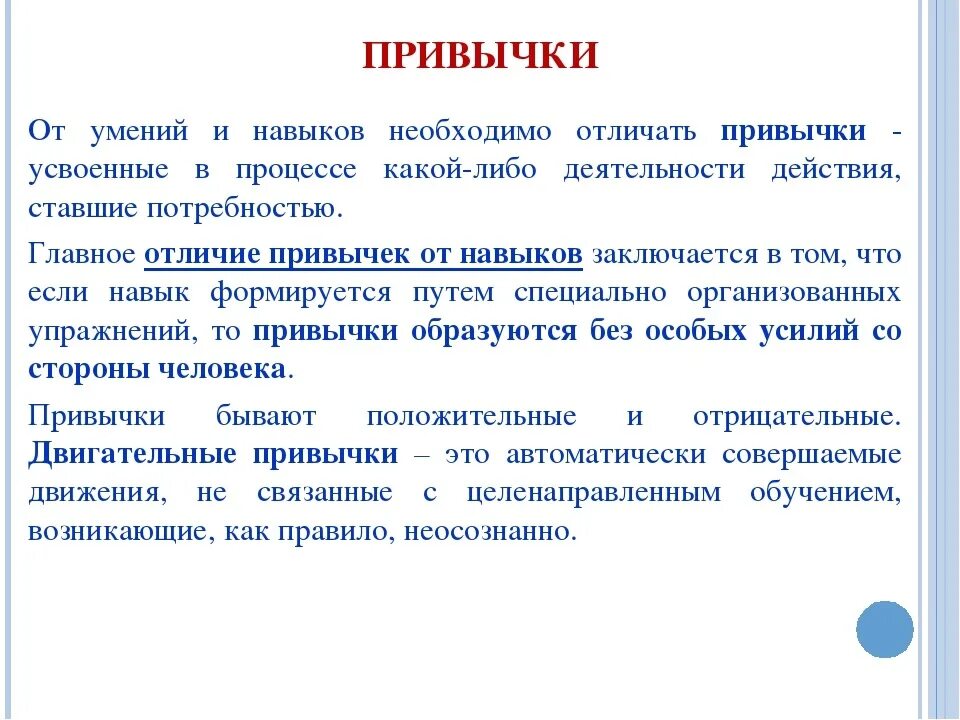 ПРИВЫЧКИ

От умений и навыков необходимо отличать привычки - усвоенные в процессе какой-либо деятельности действия, ставшие потребностью.

Главное отличие привычек от навыков заключается в том, что если навык формируется путем специально организованных упражнений, то привычки образуются без особых усилий со стороны человека.

Привычки бывают положительные и отрицательные. Двигательные привычки – это автоматически совершаемые движения, не связанные с целенаправленным обучением, возникающие, как правило, неосознанно.